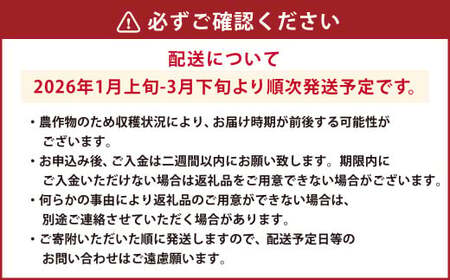 必ずご確認ください

配送について
2026年1月上旬-3月下旬より順次発送予定です。

・農作物のため収穫状況により、お届け時期が前後する可能性がございます。
・お申込み後、ご入金は二週間以内にお願い致します。期限内にご入金いただけない場合は返礼品をご用意できない場合がございます。
・何らかの事由により返礼品のご用意ができない場合は、別途ご連絡させていただく場合があります。
・ご寄附いただいた順に発送しますので、配送予定日等のお問い合わせはご遠慮願います。